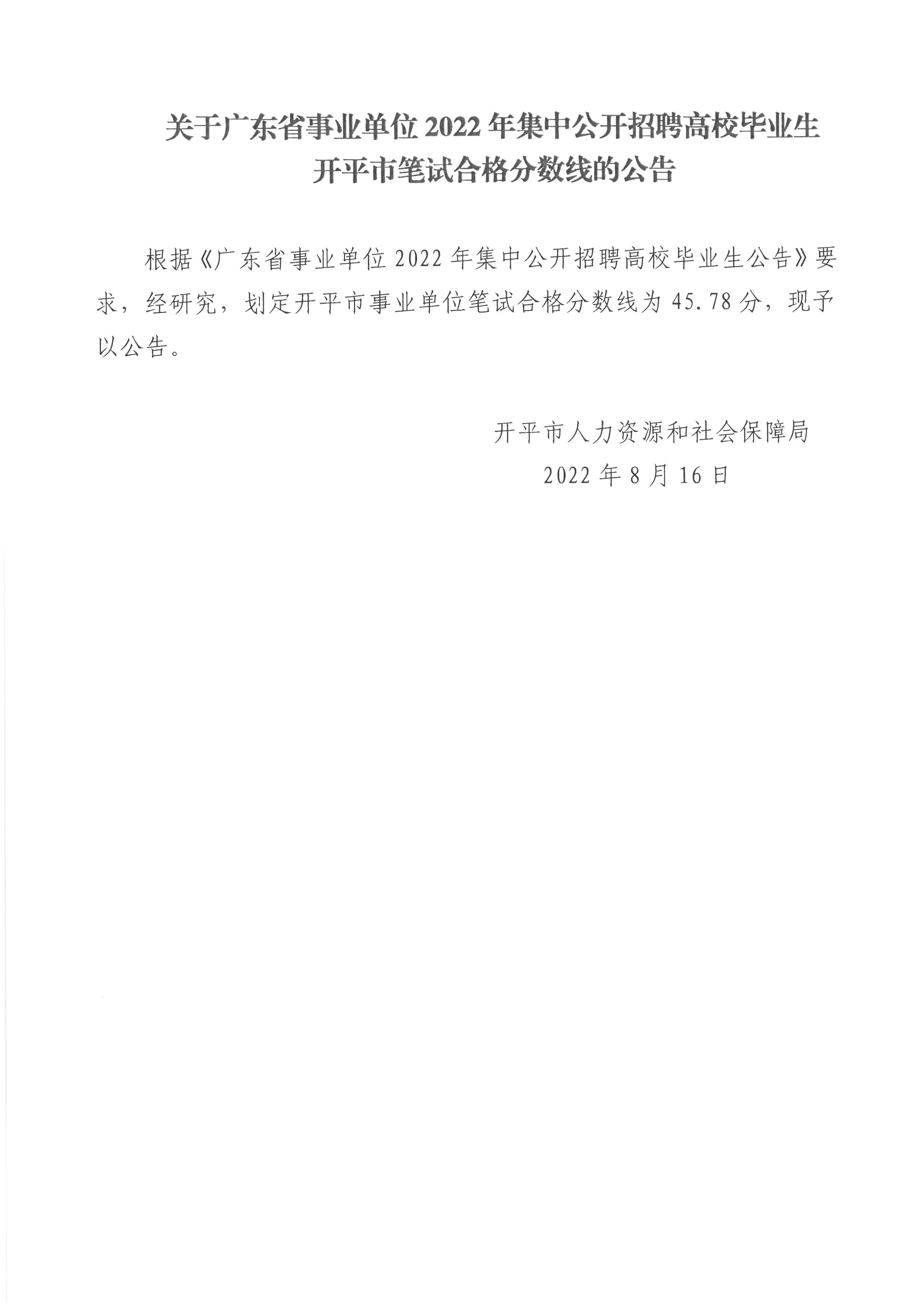 关于广东省事业单位2022年集中公开招聘高校毕业生
开平市笔试合格分数线的公告

根据《广东省事业单位2022年集中公开招聘高校毕业生公告》要求，经研究，划定开平市事业单位笔试合格分数线为45.78分，现予以公告。

开平市人力资源和社会保障局
2022年8月16日